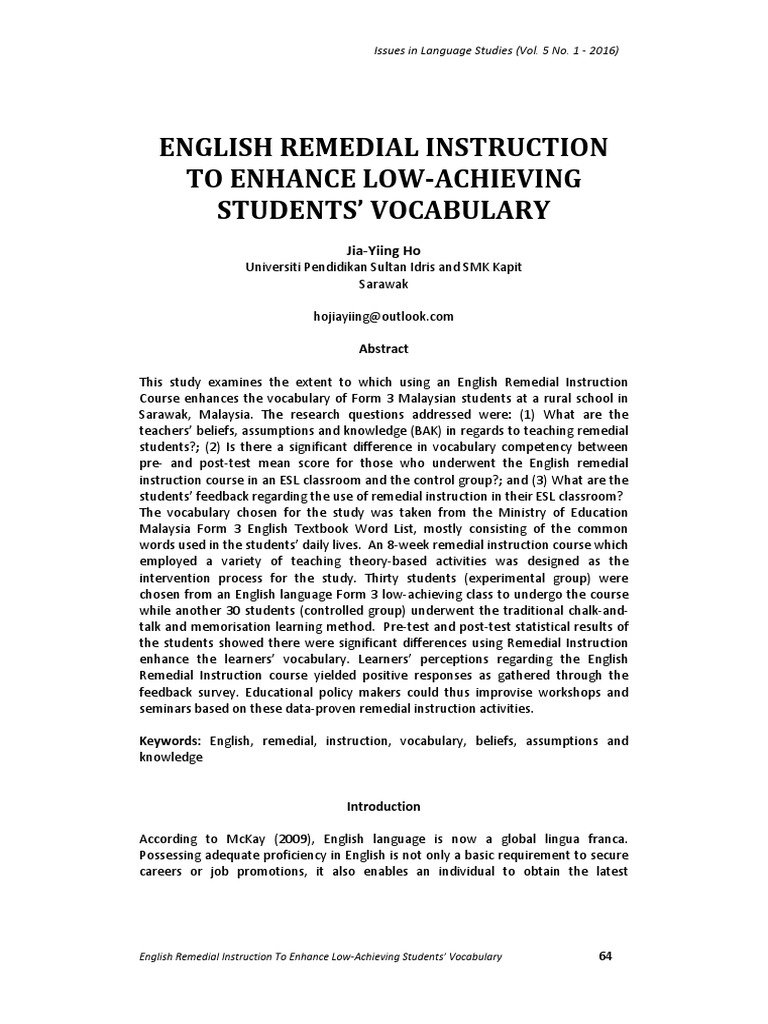 Issues in Language Studies (Vol. 5 No. 1 - 2016)

ENGLISH REMEDIAL INSTRUCTION TO ENHANCE LOW-ACHIEVING STUDENTS' VOCABULARY

Jia-Yiing Ho
Universiti Pendidikan Sultan Idris and SMK Kapit
Sarawak

hojiayiing@outlook.com

Abstract

This study examines the extent to which using an English Remedial Instruction Course enhances the vocabulary of Form 3 Malaysian students at a rural school in Sarawak, Malaysia. The research questions addressed were: (1) What are the teachers' beliefs, assumptions and knowledge (BAK) in regards to teaching remedial students?; (2) Is there a significant difference in vocabulary competency between pre- and post-test mean score for those who underwent the English remedial instruction course in an ESL classroom and the control group?; and (3) What are the students' feedback regarding the use of remedial instruction in their ESL classroom? The vocabulary chosen for the study was taken from the Ministry of Education Malaysia Form 3 English Textbook Word List, mostly consisting of the common words used in the students' daily lives. An 8-week remedial instruction course which employed a variety of teaching theory-based activities was designed as the intervention process for the study. Thirty students (experimental group) were chosen from an English language Form 3 low-achieving class to undergo the course while another 30 students (controlled group) underwent the traditional chalk-and-talk and memorisation learning method. Pre-test and post-test statistical results of the students showed there were significant differences using Remedial Instruction enhance the learners' vocabulary. Learners' perceptions regarding the English Remedial Instruction course yielded positive responses as gathered through the feedback survey. Educational policy makers could thus improvise workshops and seminars based on these data-proven remedial instruction activities.

Keywords: English, remedial, instruction, vocabulary, beliefs, assumptions and knowledge

Introduction

According to McKay (2009), English language is now a global lingua franca. Possessing adequate proficiency in English is not only a basic requirement to secure careers or job promotions, it also enables an individual to obtain the latest

English Remedial Instruction To Enhance Low-Achieving Students' Vocabulary 64